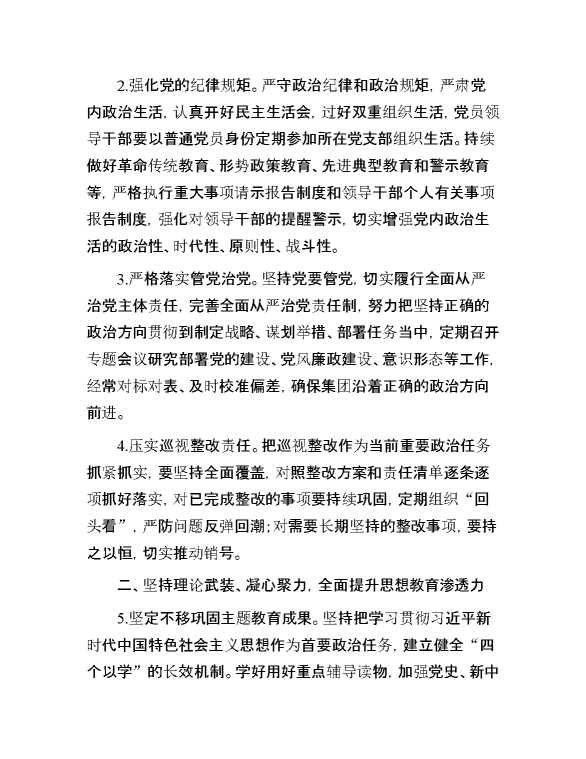 2.强化党的纪律规矩。严守政治纪律和政治规矩，严肃党内政治生活，认真开好民主生活会，过好双重组织生活，党员领导干部要以普通党员身份定期参加所在党支部组织生活。持续做好革命传统教育、形势政策教育、先进典型教育和警示教育等，严格执行重大事项请示报告制度和领导干部个人有关事项报告制度，强化对领导干部的提醒警示，切实增强党内政治生活的政治性、时代性、原则性、战斗性。

3.严格落实管党治党。坚持党要管党，切实履行全面从严治党主体责任，完善全面从严治党责任制，努力把坚持正确的政治方向贯彻到制定战略、谋划举措、部署任务当中，定期召开专题会议研究部署党的建设、党风廉政建设、意识形态等工作，经常对标对表、及时校准偏差，确保集团沿着正确的政治方向前进。

4.压实巡视整改责任。把巡视整改作为当前重要政治任务抓紧抓实，要坚持全面覆盖，对照整改方案和责任清单逐条逐项抓好落实，对已完成整改的事项要持续巩固，定期组织“回头看”，严防问题反弹回潮；对需要长期坚持的整改事项，要持之以恒，切实推动销号。

二、坚持理论武装、凝心聚力，全面提升思想教育渗透力

5.坚定不移巩固主题教育成果。坚持把学习贯彻习近平新时代中国特色社会主义思想作为首要政治任务，建立健全“四个以学”的长效机制。学好用好重点辅导读物，加强党史、新中